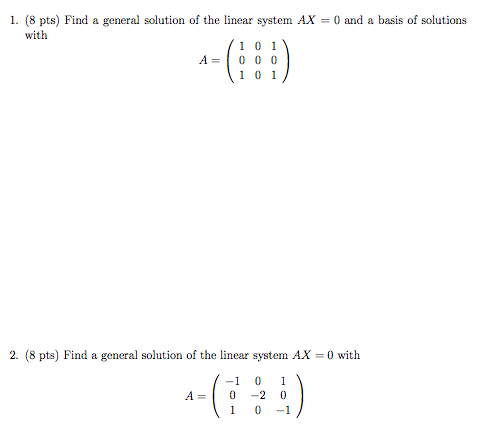 1. (8 pts) Find a general solution of the linear system $AX = 0$ and a basis of solutions with

$$A = \begin{pmatrix} 1 & 0 & 1 \\ 0 & 0 & 0 \\ 1 & 0 & 1 \end{pmatrix}$$

2. (8 pts) Find a general solution of the linear system $AX = 0$ with

$$A = \begin{pmatrix} -1 & 0 & 1 \\ 0 & -2 & 0 \\ 1 & 0 & -1 \end{pmatrix}$$